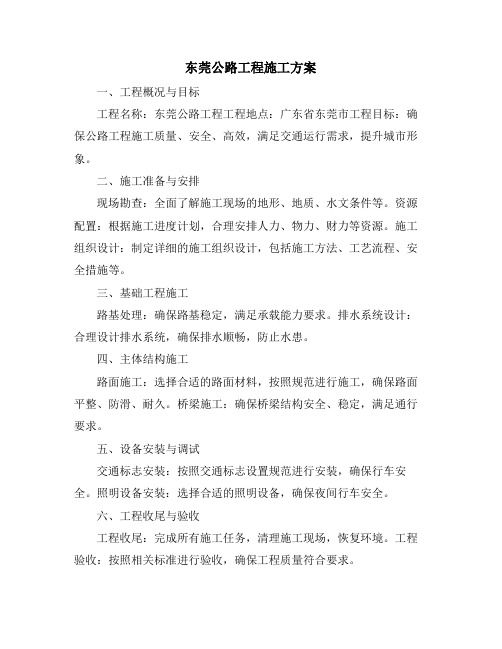 东莞公路工程施工方案

一、工程概况与目标

工程名称：东莞公路工程工程地点：广东省东莞市工程目标：确保公路工程施工质量、安全、高效，满足交通运行需求，提升城市形象。

二、施工准备与安排

现场勘查：全面了解施工现场的地形、地质、水文条件等。资源配置：根据施工进度计划，合理安排人力、物力、财力等资源。施工组织设计：制定详细的施工组织设计，包括施工方法、工艺流程、安全措施等。

三、基础工程施工

路基处理：确保路基稳定，满足承载能力要求。排水系统设计：合理设计排水系统，确保排水顺畅，防止水患。

四、主体结构施工

路面施工：选择合适的路面材料，按照规范进行施工，确保路面平整、防滑、耐久。桥梁施工：确保桥梁结构安全、稳定，满足通行要求。

五、设备安装与调试

交通标志安装：按照交通标志设置规范进行安装，确保行车安全。照明设备安装：选择合适的照明设备，确保夜间行车安全。

六、工程收尾与验收

工程收尾：完成所有施工任务，清理施工现场，恢复环境。工程验收：按照相关标准进行验收，确保工程质量符合要求。